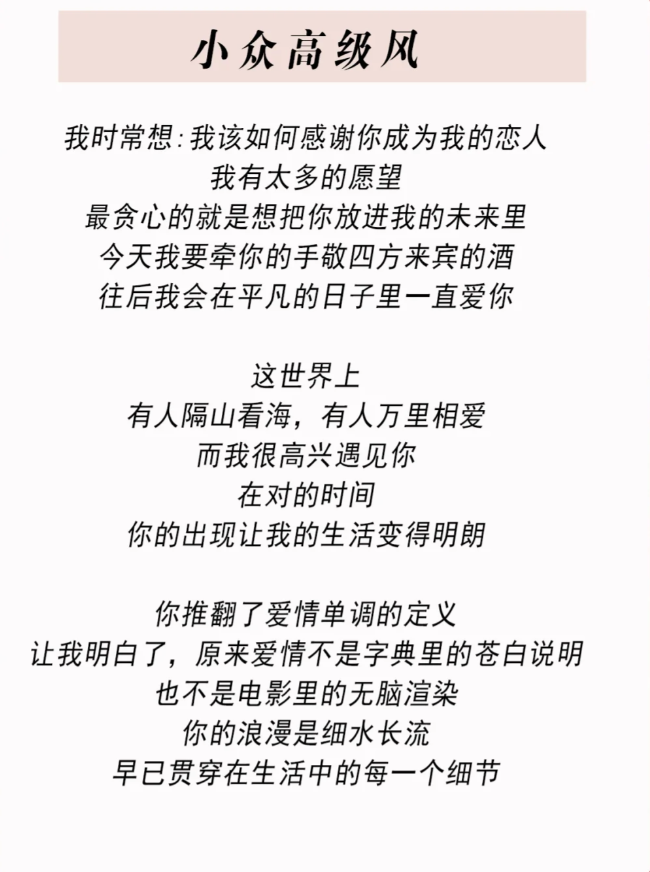 小众高级风

我时常想：我该如何感谢你成为我的恋人
我有太多的愿望
最贪心的就是想把你放进我的未来里
今天我要牵你的手敬四方来宾的酒
往后我会在平凡的日子里一直爱你

这世界上
有人隔山看海，有人万里相爱
而我很高兴遇见你
在对的时间
你的出现让我的生活变得明朗

你推翻了爱情单调的定义
让我明白了，原来爱情不是字典里的苍白说明
也不是电影里的无脑渲染
你的浪漫是细水长流
早已贯穿在生活中的每一个细节